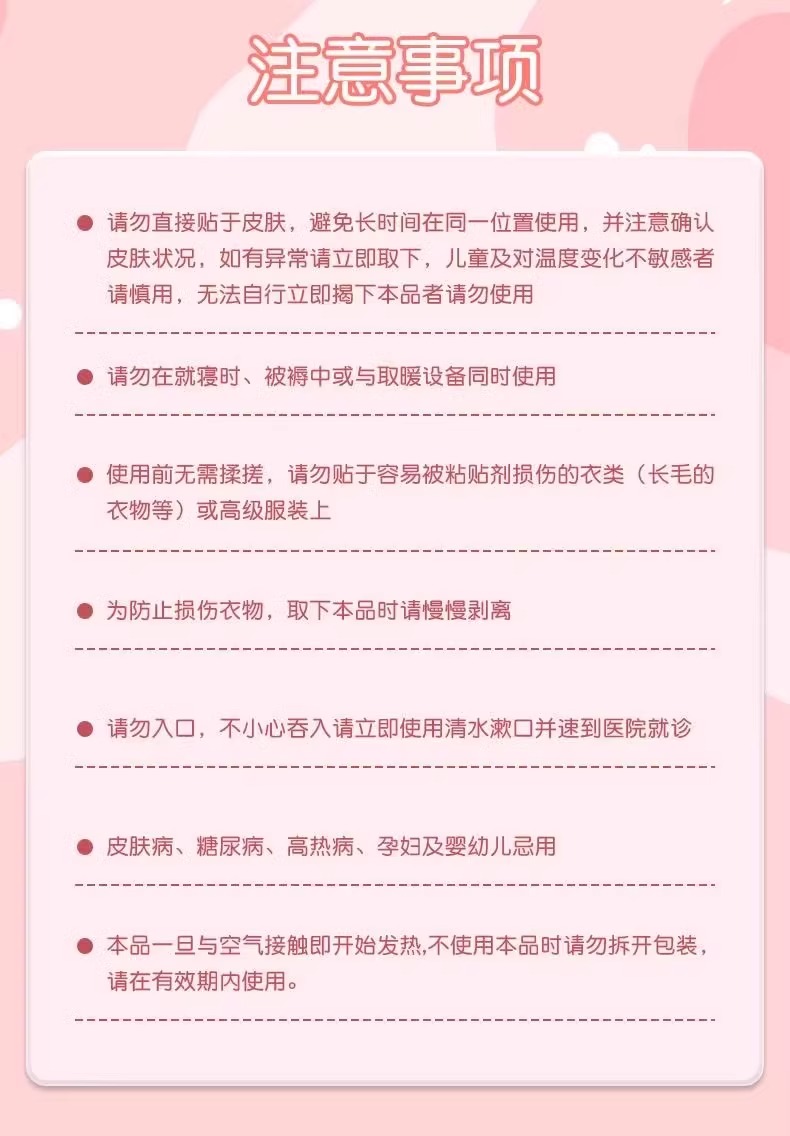 注意事项

• 请勿直接贴于皮肤，避免长时间在同一位置使用，并注意确认皮肤状况，如有异常请立即取下，儿童及对温度变化不敏感者请慎用，无法自行立即揭下本品者请勿使用

• 请勿在就寝时、被褥中或与取暖设备同时使用

• 使用前无需揉搓，请勿贴于容易被粘贴剂损伤的衣类（长毛的衣物等）或高级服装上

• 为防止损伤衣物，取下本品时请慢慢剥离

• 请勿入口，不小心吞入请立即使用清水漱口并速到医院就诊

• 皮肤病、糖尿病、高热病、孕妇及婴幼儿忌用

• 本品一旦与空气接触即开始发热,不使用本品时请勿拆开包装，请在有效期内使用。